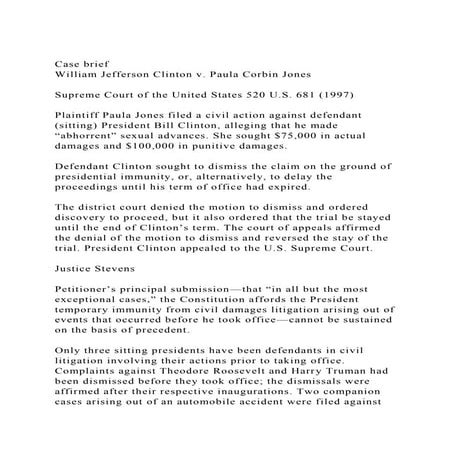 Case brief
William Jefferson Clinton v. Paula Corbin Jones

Supreme Court of the United States 520 U.S. 681 (1997)

Plaintiff Paula Jones filed a civil action against defendant (sitting) President Bill Clinton, alleging that he made “abhorrent” sexual advances. She sought $75,000 in actual damages and $100,000 in punitive damages.

Defendant Clinton sought to dismiss the claim on the ground of presidential immunity, or, alternatively, to delay the proceedings until his term of office had expired.

The district court denied the motion to dismiss and ordered discovery to proceed, but it also ordered that the trial be stayed until the end of Clinton’s term. The court of appeals affirmed the denial of the motion to dismiss and reversed the stay of the trial. President Clinton appealed to the U.S. Supreme Court.

Justice Stevens

Petitioner’s principal submission—that “in all but the most exceptional cases,” the Constitution affords the President temporary immunity from civil damages litigation arising out of events that occurred before he took office—cannot be sustained on the basis of precedent.

Only three sitting presidents have been defendants in civil litigation involving their actions prior to taking office. Complaints against Theodore Roosevelt and Harry Truman had been dismissed before they took office; the dismissals were affirmed after their respective inaugurations. Two companion cases arising out of an automobile accident were filed against